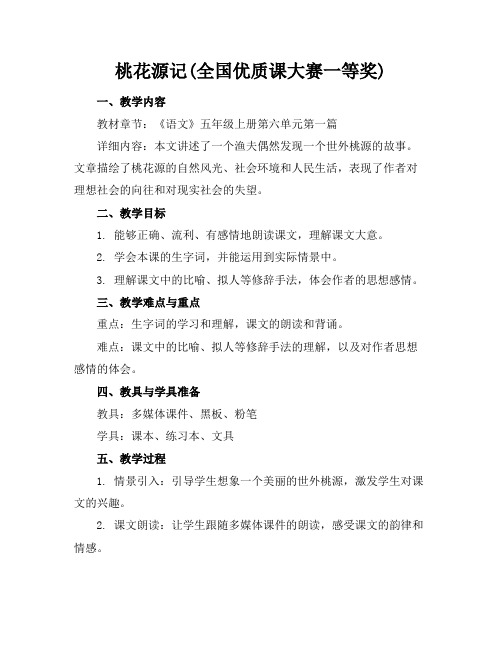 桃花源记(全国优质课大赛一等奖)

一、教学内容

教材章节：《语文》五年级上册第六单元第一篇

详细内容：本文讲述了一个渔夫偶然发现一个世外桃源的故事。文章描绘了桃花源的自然风光、社会环境和人民生活，表现了作者对理想社会的向往和对现实社会的失望。

二、教学目标

1. 能够正确、流利、有感情地朗读课文，理解课文大意。

2. 学会本课的生字词，并能运用到实际情景中。

3. 理解课文中的比喻、拟人等修辞手法，体会作者的思想感情。

三、教学难点与重点

重点：生字词的学习和理解，课文的朗读和背诵。

难点：课文中的比喻、拟人等修辞手法的理解，以及对作者思想感情的体会。

四、教具与学具准备

教具：多媒体课件、黑板、粉笔

学具：课本、练习本、文具

五、教学过程

1. 情景引入：引导学生想象一个美丽的世外桃源，激发学生对课文的兴趣。

2. 课文朗读：让学生跟随多媒体课件的朗读，感受课文的韵律和情感。